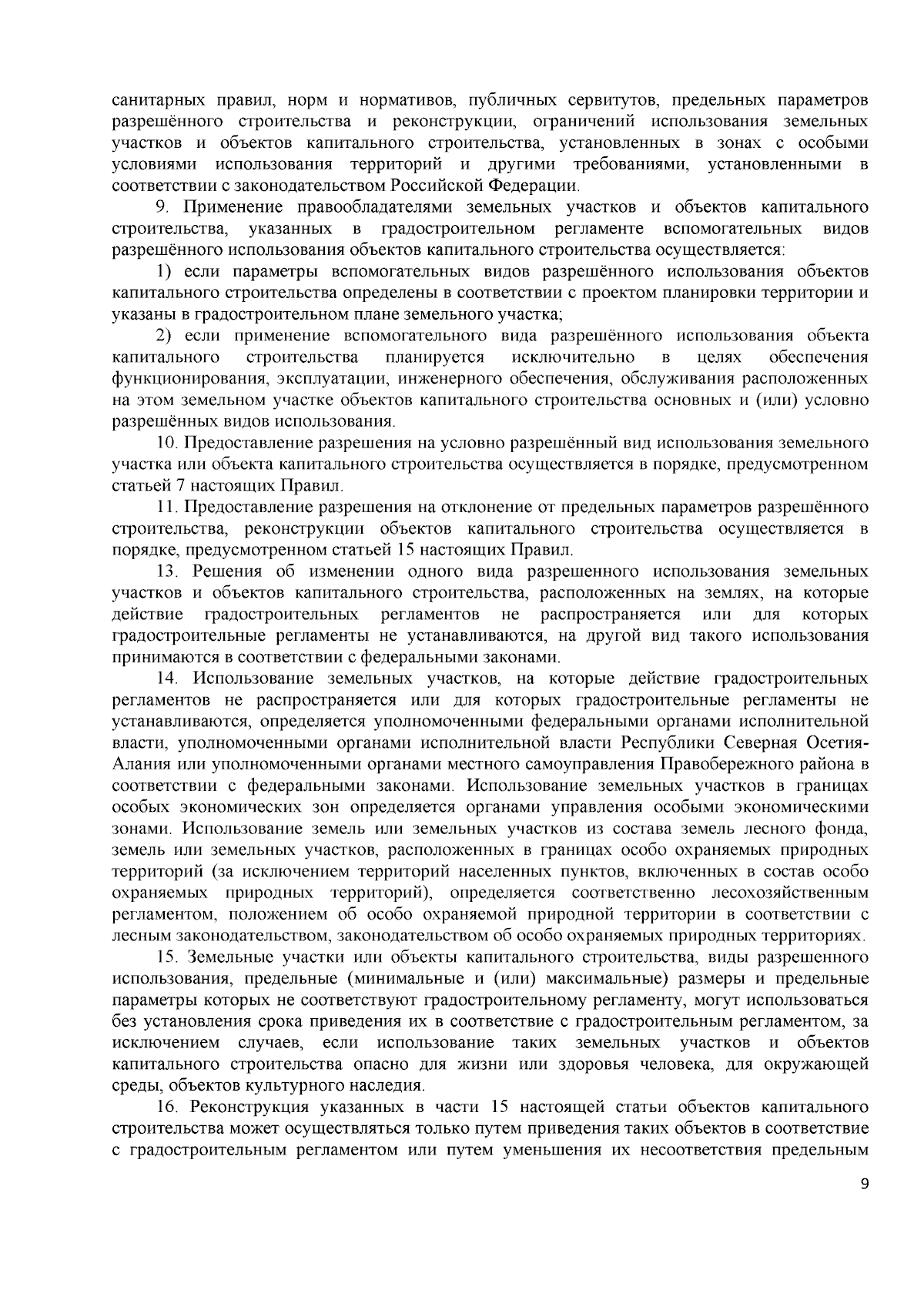 санитарных правил, норм и нормативов, публичных сервитутов, предельных параметров разрешённого строительства и реконструкции, ограничений использования земельных участков и объектов капитального строительства, установленных в зонах с особыми условиями использования территорий и другими требованиями, установленными в соответствии с законодательством Российской Федерации.

9. Применение правообладателями земельных участков и объектов капитального строительства, указанных в градостроительном регламенте вспомогательных видов разрешённого использования объектов капитального строительства осуществляется:

1) если параметры вспомогательных видов разрешённого использования объектов капитального строительства определены в соответствии с проектом планировки территории и указаны в градостроительном плане земельного участка;

2) если применение вспомогательного вида разрешённого использования объекта капитального строительства планируется исключительно в целях обеспечения функционирования, эксплуатации, инженерного обеспечения, обслуживания расположенных на этом земельном участке объектов капитального строительства основных и (или) условно разрешённых видов использования.

10. Предоставление разрешения на условно разрешённый вид использования земельного участка или объекта капитального строительства осуществляется в порядке, предусмотренном статьей 7 настоящих Правил.

11. Предоставление разрешения на отклонение от предельных параметров разрешённого строительства, реконструкции объектов капитального строительства осуществляется в порядке, предусмотренном статьей 15 настоящих Правил.

13. Решения об изменении одного вида разрешенного использования земельных участков и объектов капитального строительства, расположенных на землях, на которые действие градостроительных регламентов не распространяется или для которых градостроительные регламенты не устанавливаются, на другой вид такого использования принимаются в соответствии с федеральными законами.

14. Использование земельных участков, на которые действие градостроительных регламентов не распространяется или для которых градостроительные регламенты не устанавливаются, определяется уполномоченными федеральными органами исполнительной власти, уполномоченными органами исполнительной власти Республики Северная Осетия-Алания или уполномоченными органами местного самоуправления Правобережного района в соответствии с федеральными законами. Использование земельных участков в границах особых экономических зон определяется органами управления особыми экономическими зонами. Использование земель или земельных участков из состава земель лесного фонда, земель или земельных участков, расположенных в границах особо охраняемых природных территорий (за исключением территорий населенных пунктов, включенных в состав особо охраняемых природных территорий), определяется соответственно лесохозяйственным регламентом, положением об особо охраняемой природной территории в соответствии с лесным законодательством, законодательством об особо охраняемых природных территориях.

15. Земельные участки или объекты капитального строительства, виды разрешенного использования, предельные (минимальные и (или) максимальные) размеры и предельные параметры которых не соответствуют градостроительному регламенту, могут использоваться без установления срока приведения их в соответствие с градостроительным регламентом, за исключением случаев, если использование таких земельных участков и объектов капитального строительства опасно для жизни или здоровья человека, для окружающей среды, объектов культурного наследия.

16. Реконструкция указанных в части 15 настоящей статьи объектов капитального строительства может осуществляться только путем приведения таких объектов в соответствие с градостроительным регламентом или путем уменьшения их несоответствия предельным

9